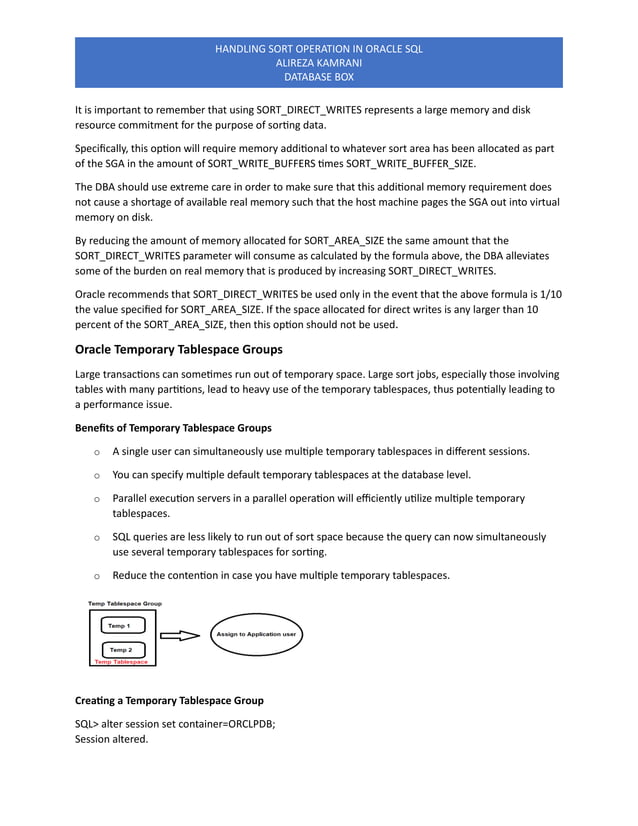 HANDLING SORT OPERATION IN ORACLE SQL
ALIREZA KAMRANI
DATABASE BOX

It is important to remember that using SORT_DIRECT_WRITES represents a large memory and disk resource commitment for the purpose of sorting data.

Specifically, this option will require memory additional to whatever sort area has been allocated as part of the SGA in the amount of SORT_WRITE_BUFFERS times SORT_WRITE_BUFFER_SIZE.

The DBA should use extreme care in order to make sure that this additional memory requirement does not cause a shortage of available real memory such that the host machine pages the SGA out into virtual memory on disk.

By reducing the amount of memory allocated for SORT_AREA_SIZE the same amount that the SORT_DIRECT_WRITES parameter will consume as calculated by the formula above, the DBA alleviates some of the burden on real memory that is produced by increasing SORT_DIRECT_WRITES.

Oracle recommends that SORT_DIRECT_WRITES be used only in the event that the above formula is 1/10 the value specified for SORT_AREA_SIZE. If the space allocated for direct writes is any larger than 10 percent of the SORT_AREA_SIZE, then this option should not be used.

Oracle Temporary Tablespace Groups

Large transactions can sometimes run out of temporary space. Large sort jobs, especially those involving tables with many partitions, lead to heavy use of the temporary tablespaces, thus potentially leading to a performance issue.

Benefits of Temporary Tablespace Groups

o A single user can simultaneously use multiple temporary tablespaces in different sessions.

o You can specify multiple default temporary tablespaces at the database level.

o Parallel execution servers in a parallel operation will efficiently utilize multiple temporary tablespaces.

o SQL queries are less likely to run out of sort space because the query can now simultaneously use several temporary tablespaces for sorting.

o Reduce the contention in case you have multiple temporary tablespaces.

Temp Tablespace Group
Temp 1
Temp 2
Temp Tablespace
Assign to Application user

Creating a Temporary Tablespace Group

SQL> alter session set container=ORCLPDB;
Session altered.